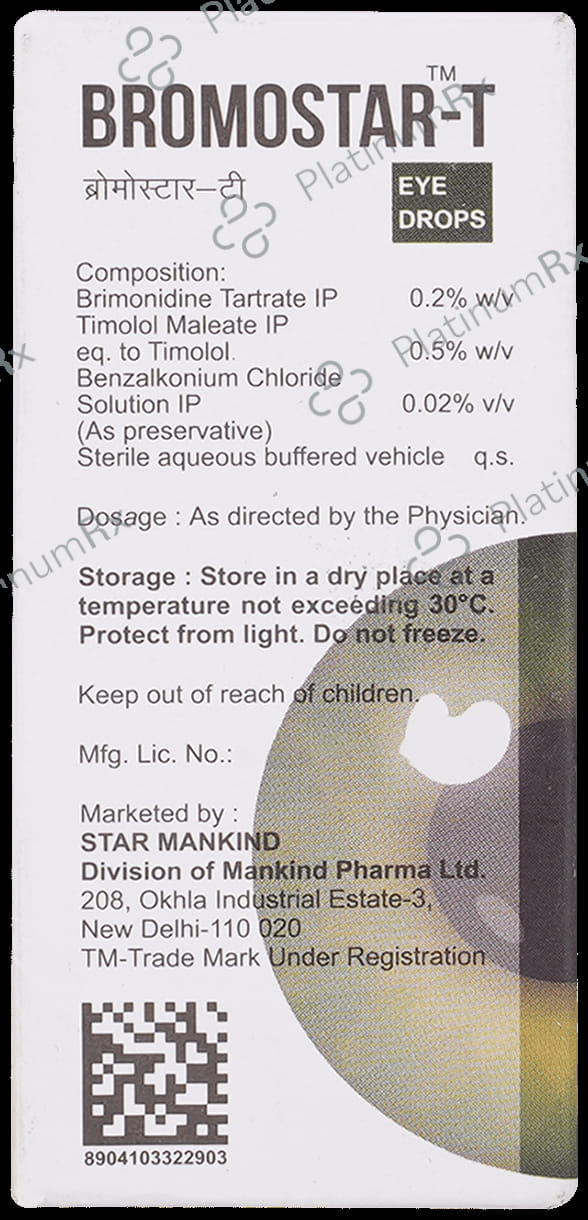 BROMOSTAR-T™

ब्रोमोस्टार-टी

EYE
DROPS

Composition:
Brimonidine Tartrate IP 0.2% w/v
Timolol Maleate IP
eq. to Timolol 0.5% w/v
Benzalkonium Chloride
Solution IP 0.02% v/v
(As preservative)
Sterile aqueous buffered vehicle q.s.

Dosage : As directed by the Physician.

Storage : Store in a dry place at a temperature not exceeding 30°C. Protect from light. Do not freeze.

Keep out of reach of children.

Mfg. Lic. No.:

Marketed by :
STAR MANKIND
Division of Mankind Pharma Ltd.
208, Okhla Industrial Estate-3,
New Delhi-110 020
TM-Trade Mark Under Registration

8904103322903

PlatinumRx